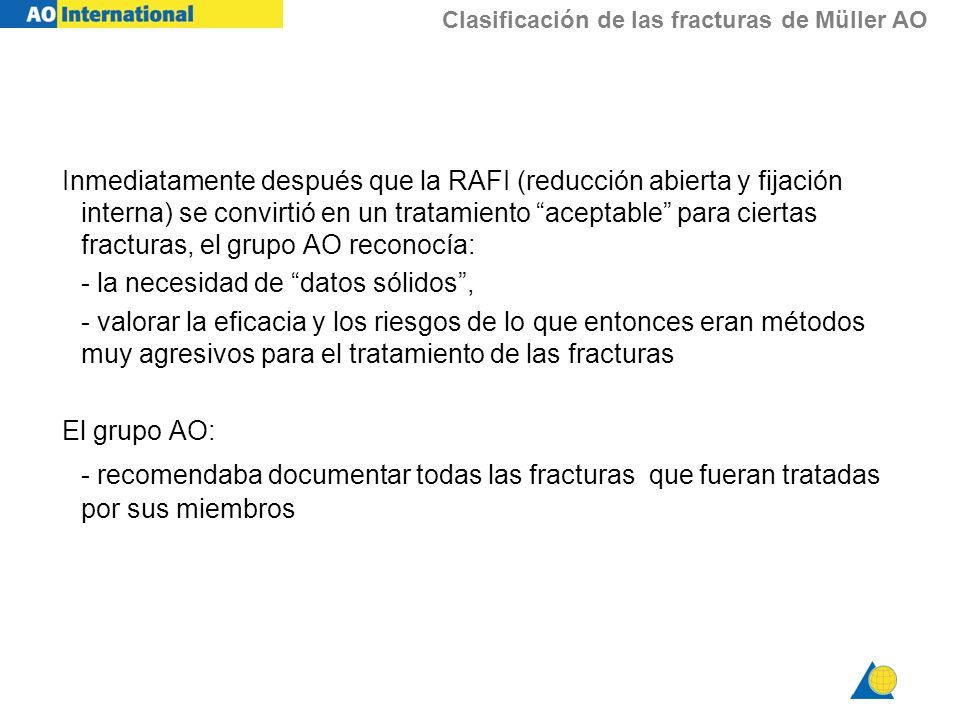 AO International

Clasificación de las fracturas de Müller AO

Inmediatamente después que la RAFI (reducción abierta y fijación interna) se convirtió en un tratamiento “aceptable” para ciertas fracturas, el grupo AO reconocía:

- la necesidad de “datos sólidos”,

- valorar la eficacia y los riesgos de lo que entonces eran métodos muy agresivos para el tratamiento de las fracturas

El grupo AO:

- recomendaba documentar todas las fracturas que fueran tratadas por sus miembros